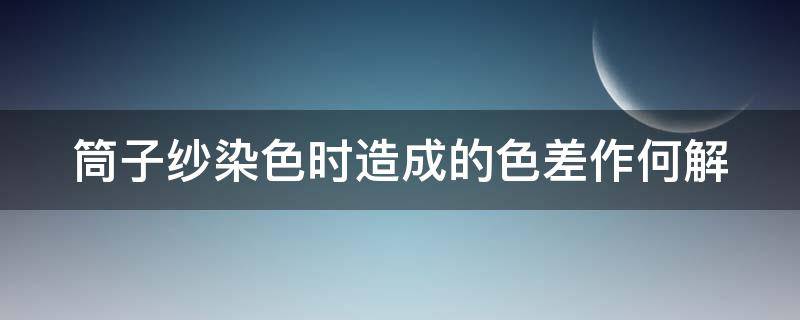 筒子纱染色时造成的色差作何解